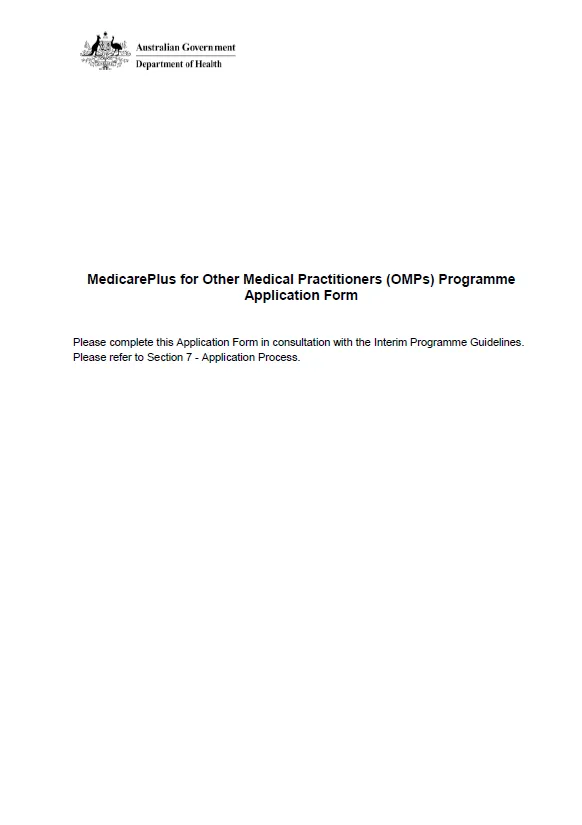 Australian Government
Department of Health

MedicarePlus for Other Medical Practitioners (OMPs) Programme
Application Form

Please complete this Application Form in consultation with the Interim Programme Guidelines. Please refer to Section 7 - Application Process.